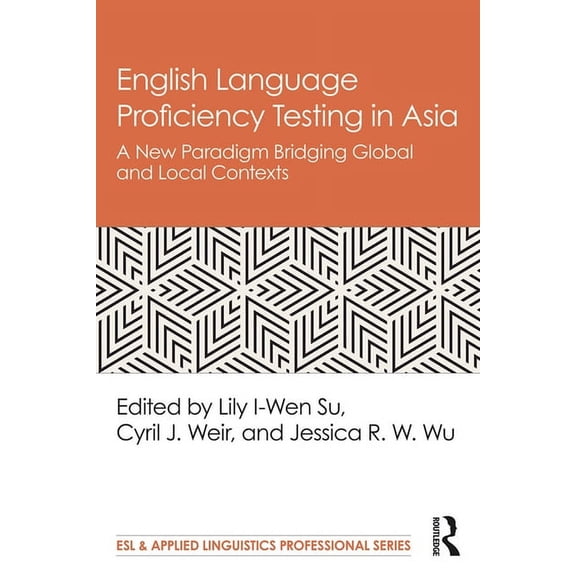 English Language Proficiency Testing in Asia

A New Paradigm Bridging Global and Local Contexts

Edited by Lily I-Wen Su, Cyril J. Weir, and Jessica R. W. Wu

ESL & APPLIED LINGUISTICS PROFESSIONAL SERIES

ROUTLEDGE